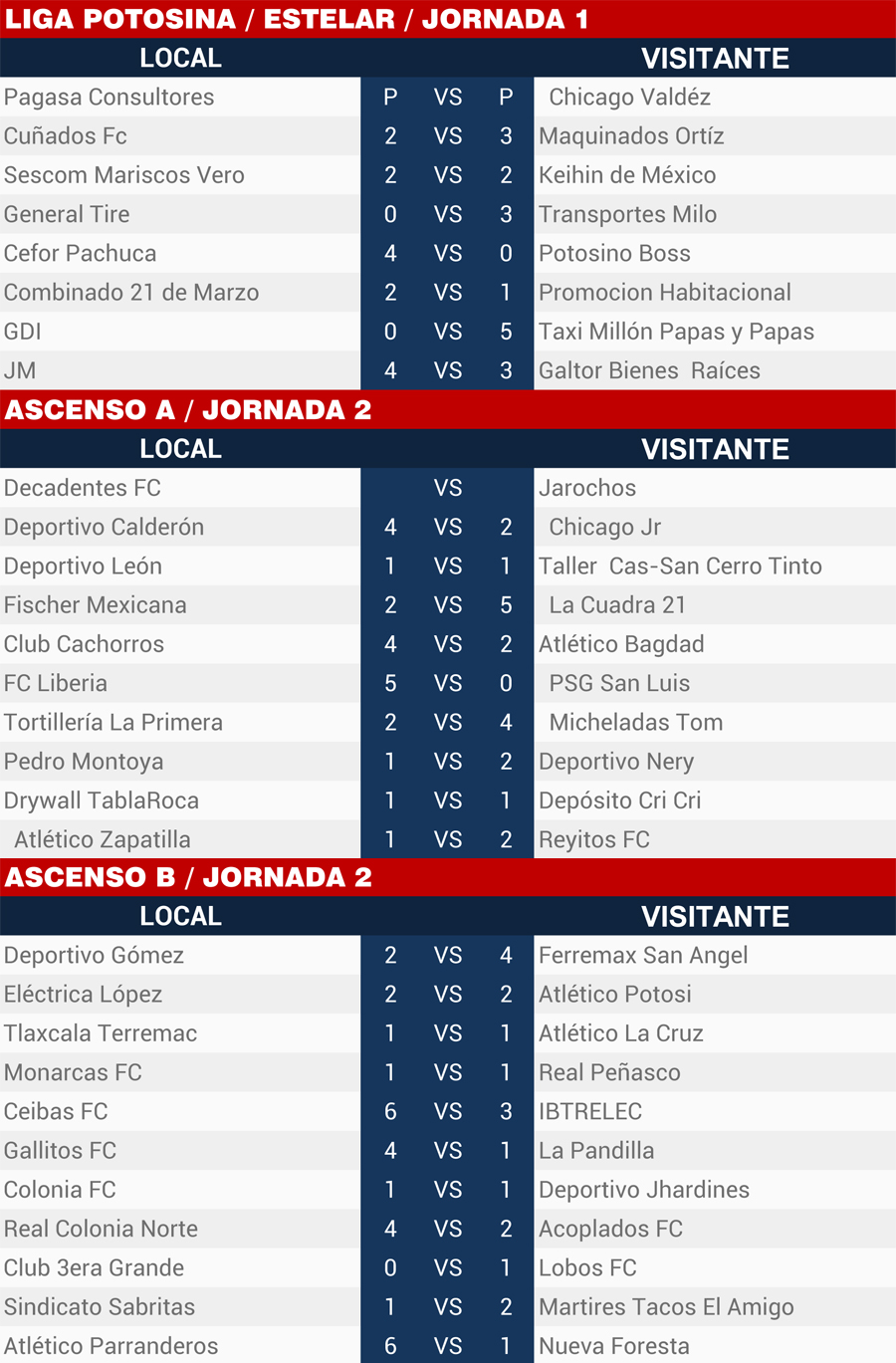 LIGA POTOSINA / ESTELAR / JORNADA 1

| LOCAL | | | | VISITANTE |
|---|---|---|---|---|
| Pagasa Consultores | P | VS | P | Chicago Valdéz |
| Cuñados Fc | 2 | VS | 3 | Maquinados Ortíz |
| Sescom Mariscos Vero | 2 | VS | 2 | Keihin de México |
| General Tire | 0 | VS | 3 | Transportes Milo |
| Cefor Pachuca | 4 | VS | 0 | Potosino Boss |
| Combinado 21 de Marzo | 2 | VS | 1 | Promocion Habitacional |
| GDI | 0 | VS | 5 | Taxi Millón Papas y Papas |
| JM | 4 | VS | 3 | Galtor Bienes Raíces |

ASCENSO A / JORNADA 2

| LOCAL | | | | VISITANTE |
|---|---|---|---|---|
| Decadentes FC | | VS | | Jarochos |
| Deportivo Calderón | 4 | VS | 2 | Chicago Jr |
| Deportivo León | 1 | VS | 1 | Taller Cas-San Cerro Tinto |
| Fischer Mexicana | 2 | VS | 5 | La Cuadra 21 |
| Club Cachorros | 4 | VS | 2 | Atlético Bagdad |
| FC Liberia | 5 | VS | 0 | PSG San Luis |
| Tortillería La Primera | 2 | VS | 4 | Micheladas Tom |
| Pedro Montoya | 1 | VS | 2 | Deportivo Nery |
| Drywall TablaRoca | 1 | VS | 1 | Depósito Cri Cri |
| Atlético Zapatilla | 1 | VS | 2 | Reyitos FC |

ASCENSO B / JORNADA 2

| LOCAL | | | | VISITANTE |
|---|---|---|---|---|
| Deportivo Gómez | 2 | VS | 4 | Ferremax San Angel |
| Eléctrica López | 2 | VS | 2 | Atlético Potosi |
| Tlaxcala Terremac | 1 | VS | 1 | Atlético La Cruz |
| Monarcas FC | 1 | VS | 1 | Real Peñasco |
| Ceibas FC | 6 | VS | 3 | IBTRELEC |
| Gallitos FC | 4 | VS | 1 | La Pandilla |
| Colonia FC | 1 | VS | 1 | Deportivo Jhardines |
| Real Colonia Norte | 4 | VS | 2 | Acoplados FC |
| Club 3era Grande | 0 | VS | 1 | Lobos FC |
| Sindicato Sabritas | 1 | VS | 2 | Martires Tacos El Amigo |
| Atlético Parranderos | 6 | VS | 1 | Nueva Foresta |